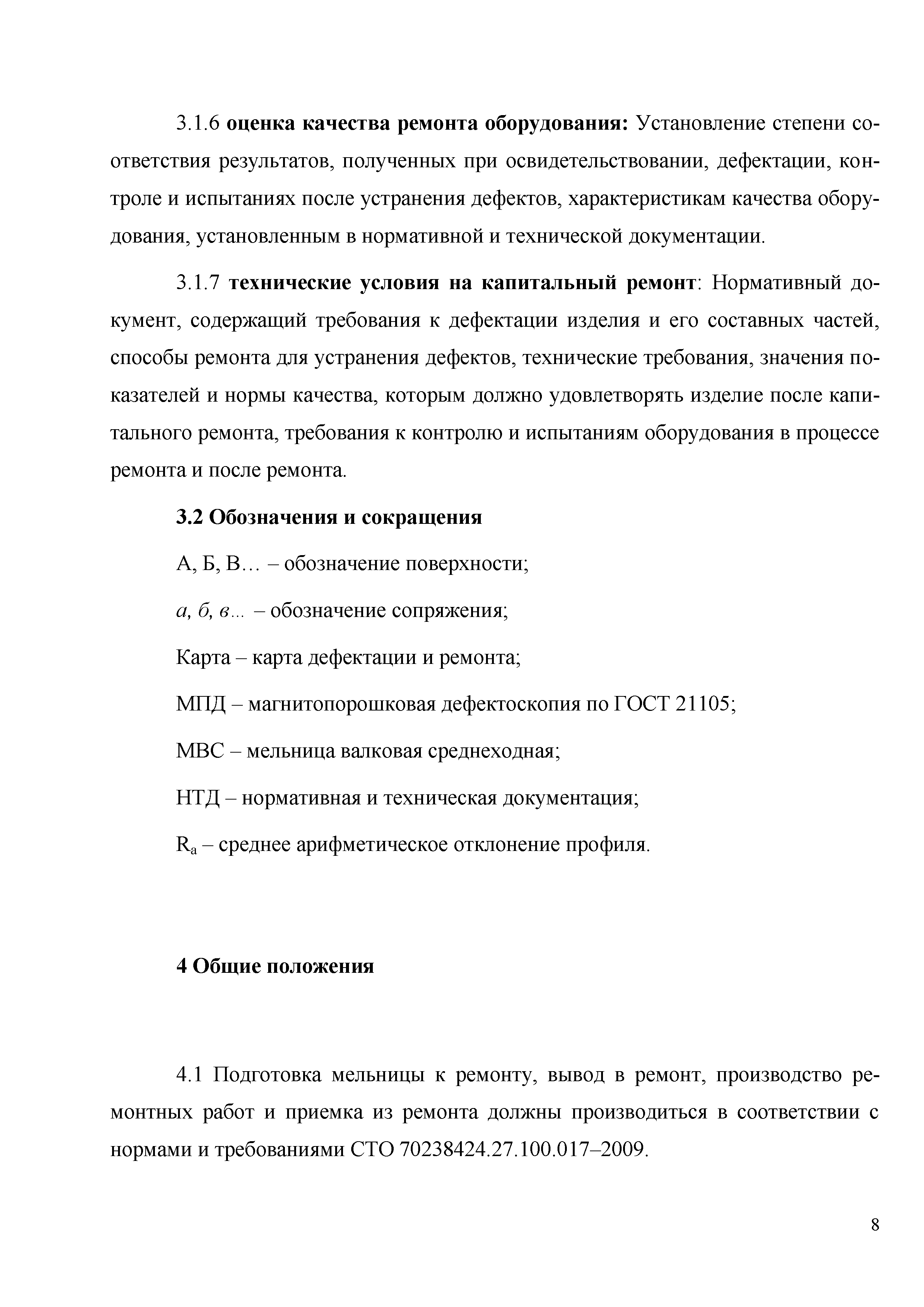 3.1.6 оценка качества ремонта оборудования: Установление степени соответствия результатов, полученных при освидетельствовании, дефектации, контроле и испытаниях после устранения дефектов, характеристикам качества оборудования, установленным в нормативной и технической документации.

3.1.7 технические условия на капитальный ремонт: Нормативный документ, содержащий требования к дефектации изделия и его составных частей, способы ремонта для устранения дефектов, технические требования, значения показателей и нормы качества, которым должно удовлетворять изделие после капитального ремонта, требования к контролю и испытаниям оборудования в процессе ремонта и после ремонта.

3.2 Обозначения и сокращения

А, Б, В… – обозначение поверхности;

а, б, в… – обозначение сопряжения;

Карта – карта дефектации и ремонта;

МПД – магнитопорошковая дефектоскопия по ГОСТ 21105;

МВС – мельница валковая среднеходная;

НТД – нормативная и техническая документация;

$R_a$ – среднее арифметическое отклонение профиля.

4 Общие положения

4.1 Подготовка мельницы к ремонту, вывод в ремонт, производство ремонтных работ и приемка из ремонта должны производиться в соответствии с нормами и требованиями СТО 70238424.27.100.017–2009.

8